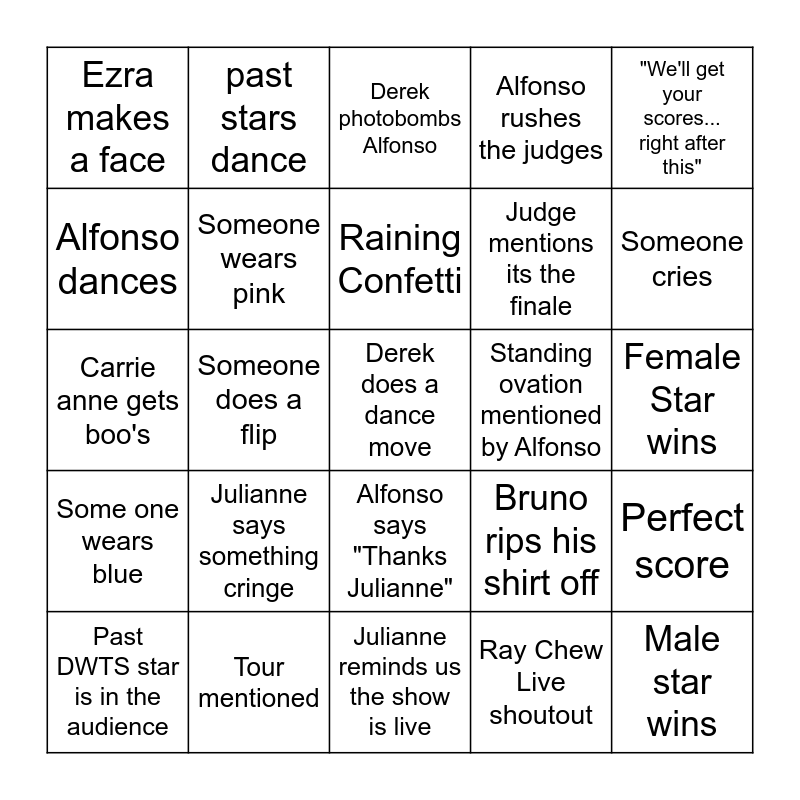 | Ezra makes a face | past stars dance | Derek photobombs Alfonso | Alfonso rushes the judges | "We'll get your scores... right after this" |
|---|---|---|---|---|
| Alfonso dances | Someone wears pink | Raining Confetti | Judge mentions its the finale | Someone cries |
| Carrie anne gets boo's | Someone does a flip | Derek does a dance move | Standing ovation mentioned by Alfonso | Female Star wins |
| Some one wears blue | Julianne says something cringe | Alfonso says "Thanks Julianne" | Bruno rips his shirt off | Perfect score |
| Past DWTS star is in the audience | Tour mentioned | Julianne reminds us the show is live | Ray Chew Live shoutout | Male star wins |